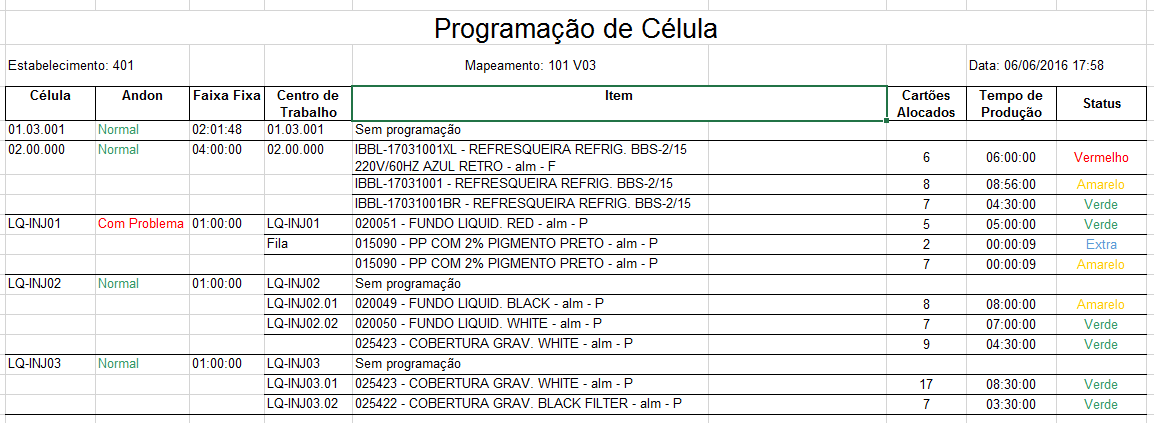 Programação de Célula

Estabelecimento: 401

Mapeamento: 101 V03

Data: 06/06/2016 17:58

| Célula | Andon | Faixa Fixa | Centro de Trabalho | Item | Cartões Alocados | Tempo de Produção | Status |
|---|---|---|---|---|---|---|---|
| 01.03.001 | Normal | 02:01:48 | 01.03.001 | Sem programação | | | |
| 02.00.000 | Normal | 04:00:00 | 02.00.000 | IBBL-17031001XL - REFRESQUEIRA REFRIG. BBS-2/15 220V/60HZ AZUL RETRO - alm - F | 6 | 06:00:00 | Vermelho |
| | | | | IBBL-17031001 - REFRESQUEIRA REFRIG. BBS-2/15 | 8 | 08:56:00 | Amarelo |
| | | | | IBBL-17031001BR - REFRESQUEIRA REFRIG. BBS-2/15 | 7 | 04:30:00 | Verde |
| LQ-INJ01 | Com Problema | 01:00:00 | LQ-INJ01 | 020051 - FUNDO LIQUID. RED - alm - P | 5 | 05:00:00 | Verde |
| | | | Fila | 015090 - PP COM 2% PIGMENTO PRETO - alm - P | 2 | 00:00:09 | Extra |
| | | | | 015090 - PP COM 2% PIGMENTO PRETO - alm - P | 7 | 00:00:09 | Amarelo |
| LQ-INJ02 | Normal | 01:00:00 | LQ-INJ02 | Sem programação | | | |
| | | | LQ-INJ02.01 | 020049 - FUNDO LIQUID. BLACK - alm - P | 8 | 08:00:00 | Amarelo |
| | | | LQ-INJ02.02 | 020050 - FUNDO LIQUID. WHITE - alm - P | 7 | 07:00:00 | Verde |
| | | | | 025423 - COBERTURA GRAV. WHITE - alm - P | 9 | 04:30:00 | Verde |
| LQ-INJ03 | Normal | 01:00:00 | LQ-INJ03 | Sem programação | | | |
| | | | LQ-INJ03.01 | 025423 - COBERTURA GRAV. WHITE - alm - P | 17 | 08:30:00 | Verde |
| | | | LQ-INJ03.02 | 025422 - COBERTURA GRAV. BLACK FILTER - alm - P | 7 | 03:30:00 | Verde |